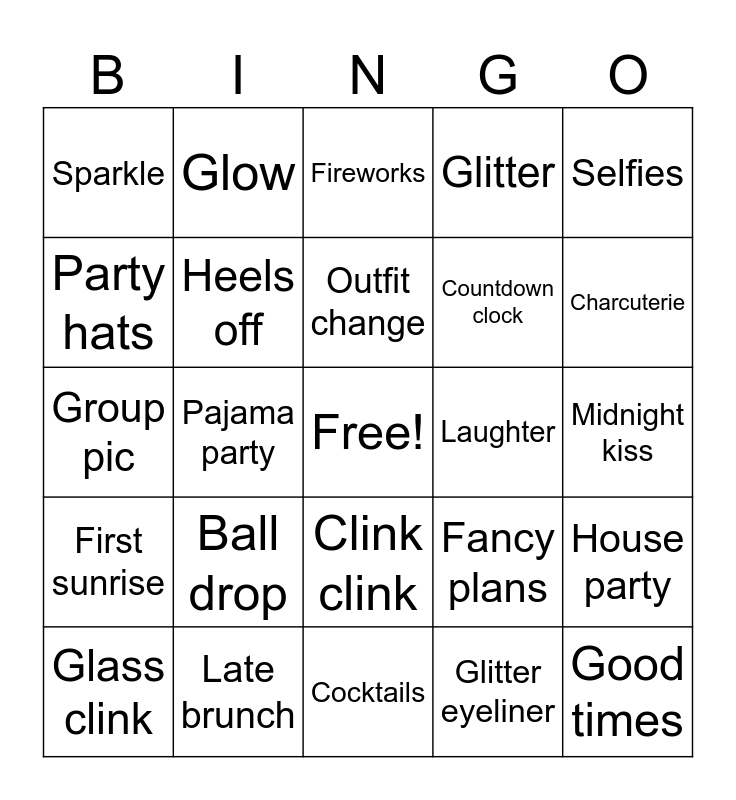 | B | I | N | G | O |
|---|---|---|---|---|
| Sparkle | Glow | Fireworks | Glitter | Selfies |
| Party hats | Heels off | Outfit change | Countdown clock | Charcuterie |
| Group pic | Pajama party | Free! | Laughter | Midnight kiss |
| First sunrise | Ball drop | Clink clink | Fancy plans | House party |
| Glass clink | Late brunch | Cocktails | Glitter eyeliner | Good times |